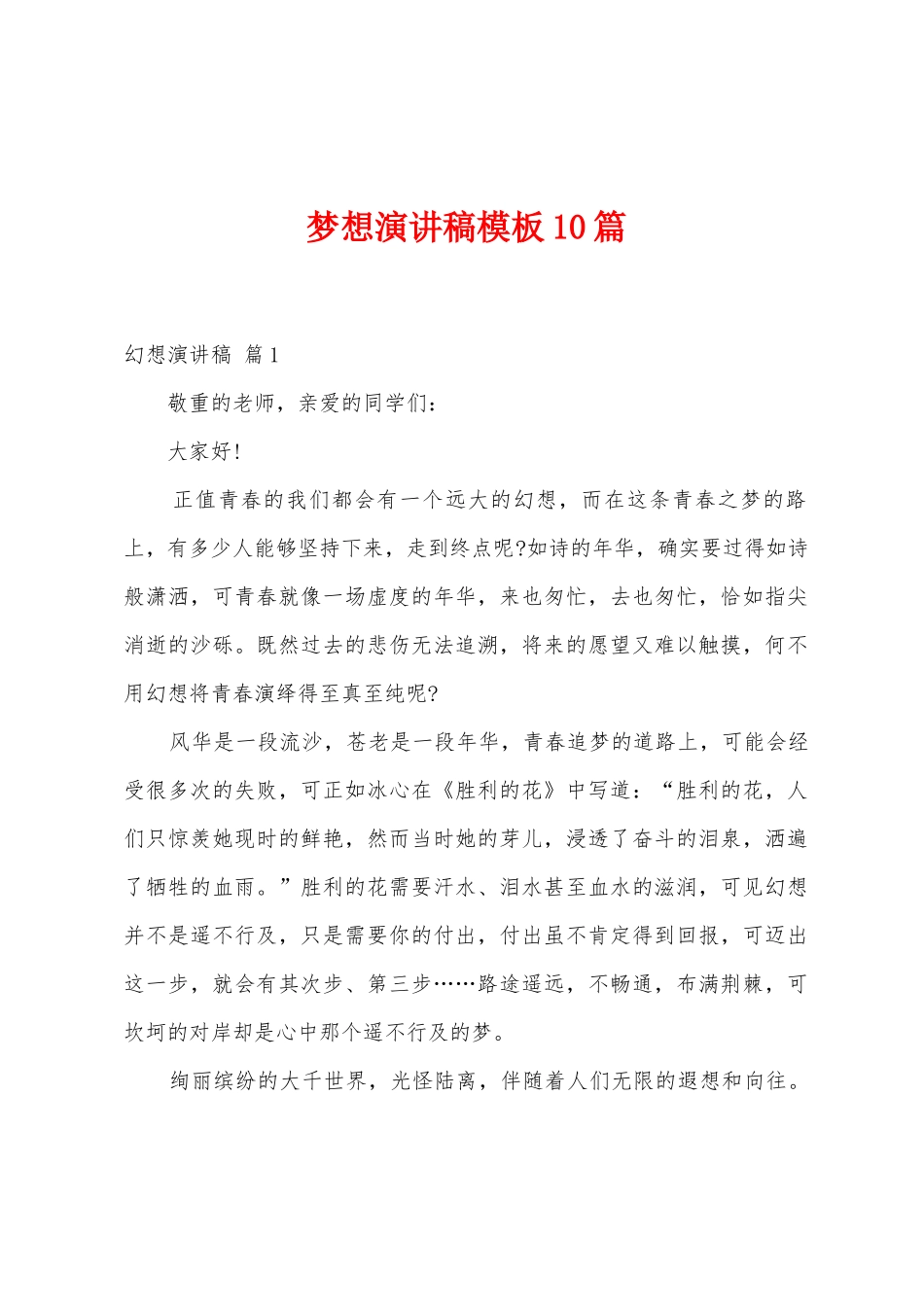 梦想演讲稿模板10篇

幻想演讲稿 篇1

敬重的老师，亲爱的同学们：

大家好!

正值青春的我们都会有一个远大的幻想，而在这条青春之梦的路上，有多少人能够坚持下来，走到终点呢?如诗的年华，确实要过得如诗般潇洒，可青春就像一场虚度的年华，来也匆忙，去也匆忙，恰如指尖消逝的沙砾。既然过去的悲伤无法追溯，将来的愿望又难以触摸，何不用幻想将青春演绎得至真至纯呢?

风华是一段流沙，苍老是一段年华，青春追梦的道路上，可能会经受很多次的失败，可正如冰心在《胜利的花》中写道：“胜利的花，人们只惊羡她现时的鲜艳，然而当时她的芽儿，浸透了奋斗的泪泉，洒遍了牺牲的血雨。”胜利的花需要汗水、泪水甚至血水的滋润，可见幻想并不是遥不行及，只是需要你的付出，付出虽不肯定得到回报，可迈出这一步，就会有其次步、第三步……路途遥远，不畅通，布满荆棘，可坎坷的对岸却是心中那个遥不行及的梦。

绚丽缤纷的大千世界，光怪陆离，伴随着人们无限的遐想和向往。